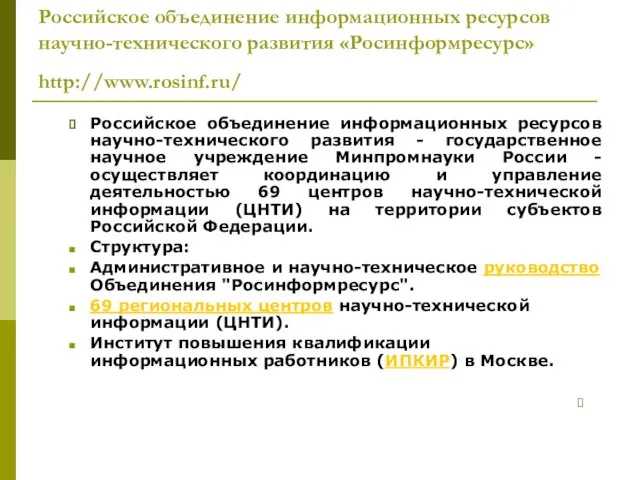 Российское объединение информационных ресурсов научно-технического развития «Росинформресурс»

http://www.rosinf.ru/

Российское объединение информационных ресурсов научно-технического развития - государственное научное учреждение Минпромнауки России - осуществляет координацию и управление деятельностью 69 центров научно-технической информации (ЦНТИ) на территории субъектов Российской Федерации.

Структура:

Административное и научно-техническое руководство Объединения "Росинформресурс".

69 региональных центров научно-технической информации (ЦНТИ).

Институт повышения квалификации информационных работников (ИПКИР) в Москве.